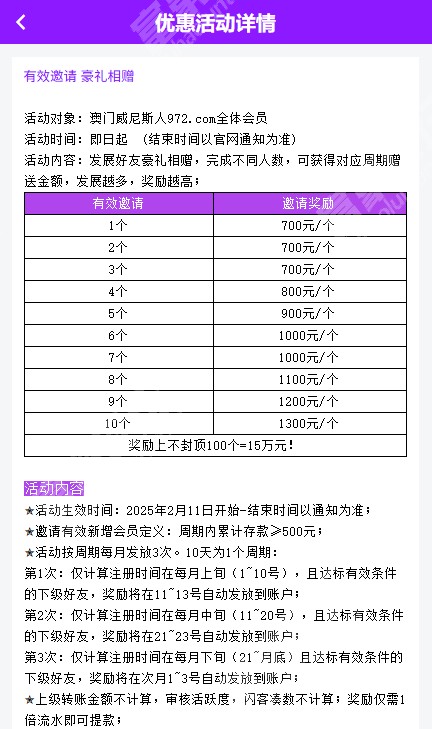 优惠活动详情

有效邀请 豪礼相赠

活动对象：澳门威尼斯人972.com全体会员
活动时间：即日起 （结束时间以官网通知为准）
活动内容：发展好友豪礼相赠，完成不同人数，可获得对应周期赠送金额，发展越多，奖励越高；

| 有效邀请 | 邀请奖励 |
|---|---|
| 1个 | 700元/个 |
| 2个 | 700元/个 |
| 3个 | 700元/个 |
| 4个 | 800元/个 |
| 5个 | 900元/个 |
| 6个 | 1000元/个 |
| 7个 | 1000元/个 |
| 8个 | 1100元/个 |
| 9个 | 1200元/个 |
| 10个 | 1300元/个 |
| 奖励上不封顶100个=15万元！ | |

活动内容
★活动生效时间：2025年2月11日开始-结束时间以通知为准；
★邀请有效新增会员定义：周期内累计存款≥500元；
★活动按周期每月发放3次。10天为1个周期：
第1次：仅计算注册时间在每月上旬（1~10号），且达标有效条件的下级好友，奖励将在11~13号自动发放到账户；
第2次：仅计算注册时间在每月中旬（11~20号），且达标有效条件的下级好友，奖励将在21~23号自动发放到账户；
第3次：仅计算注册时间在每月下旬（21~月底）且达标有效条件的下级好友，奖励将在次月1~3号自动发放到账户；
★上级转账金额不计算，审核活跃度，闪客凑数不计算；奖励仅需1倍流水即可提款；